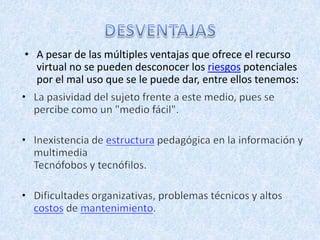 DESVENTAJAS

• A pesar de las múltiples ventajas que ofrece el recurso virtual no se pueden desconocer los riesgos potenciales por el mal uso que se le puede dar, entre ellos tenemos:

• La pasividad del sujeto frente a este medio, pues se percibe como un "medio fácil".

• Inexistencia de estructura pedagógica en la información y multimedia
Tecnófobos y tecnófilos.

• Dificultades organizativas, problemas técnicos y altos costos de mantenimiento.